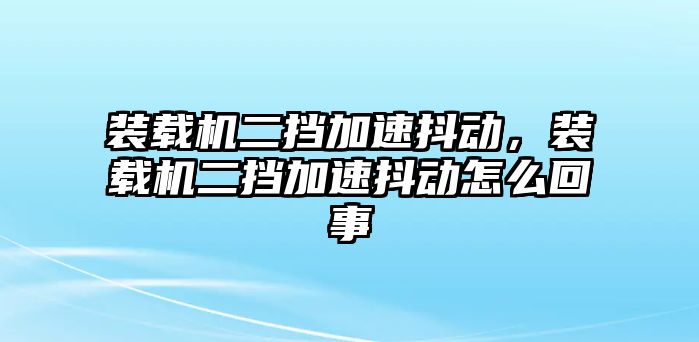 装载机二挡加速抖动，装载机二挡加速抖动怎么回事